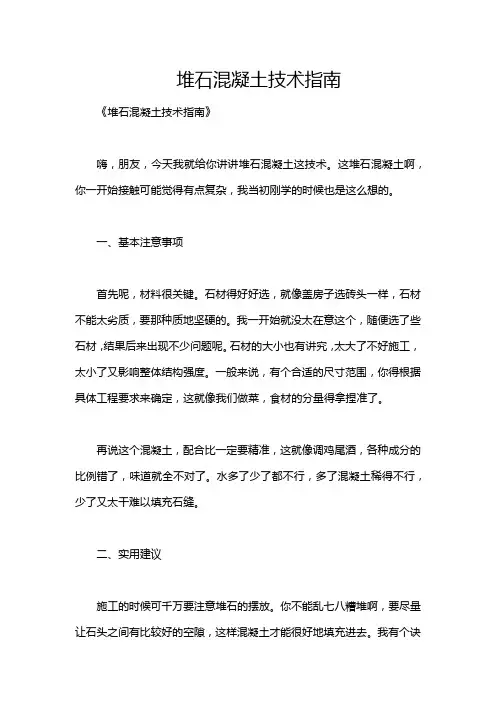 堆石混凝土技术指南

《堆石混凝土技术指南》

嗨，朋友，今天我就给你讲讲堆石混凝土这技术。这堆石混凝土啊，你一开始接触可能觉得有点复杂，我当初刚学的时候也是这么想的。

一、基本注意事项

首先呢，材料很关键。石材得好好选，就像盖房子选砖头一样，石材不能太劣质，要那种质地坚硬的。我一开始就没太在意这个，随便选了些石材，结果后来出现不少问题呢。石材的大小也有讲究，太大了不好施工，太小了又影响整体结构强度。一般来说，有个合适的尺寸范围，你得根据具体工程要求来确定，这就像我们做菜，食材的分量得拿捏准了。

再说这个混凝土，配合比一定要精准，这就像调鸡尾酒，各种成分的比例错了，味道就全不对了。水多了少了都不行，多了混凝土稀得不行，少了又太干难以填充石缝。

二、实用建议

施工的时候可千万要注意堆石的摆放。你不能乱七八糟堆啊，要尽量让石头之间有比较好的空隙，这样混凝土才能很好地填充进去。我有个诀